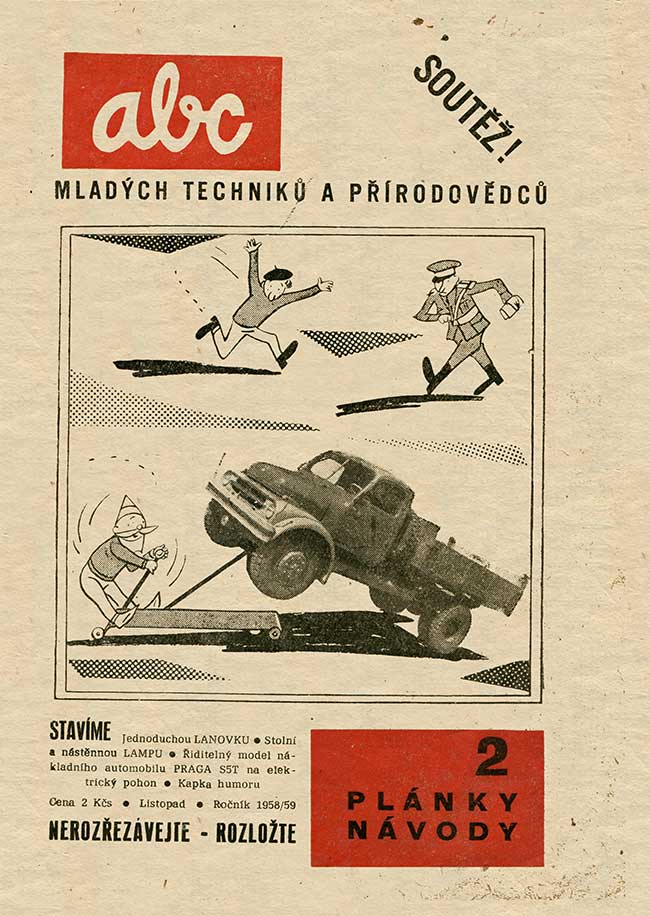 abc

SOUTĚŽ!

MLADÝCH TECHNIKŮ A PŘÍRODOVĚDCŮ

STAVÍME Jednoduchou LANOVKU ● Stolní a nástěnnou LAMPU ● Řiditelný model nákladního automobilu PRAGA S5T na elektrický pohon ● Kapka humoru

Cena 2 Kčs ● Listopad ● Ročník 1958/59

NEROZŘEZÁVEJTE - ROZLOŽTE

2
PLÁNKY
NÁVODY